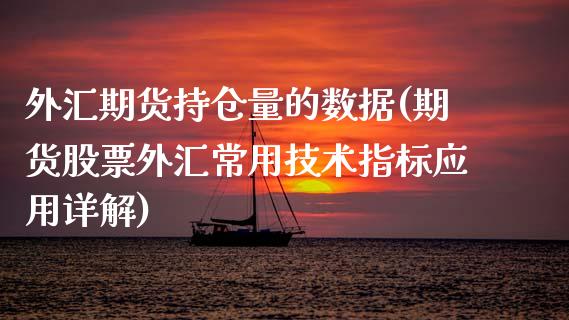 外汇期货持仓量的数据(期货股票外汇常用技术指标应用详解)